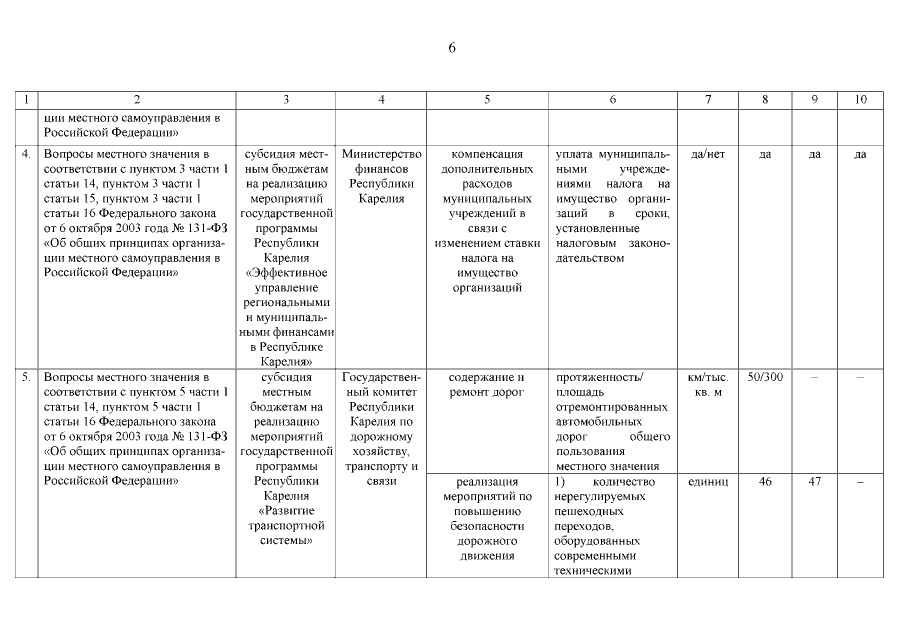 6

| 1 | 2 | 3 | 4 | 5 | 6 | 7 | 8 | 9 | 10 |
|---|---|---|---|---|---|---|---|---|---|
| | ции местного самоуправления в Российской Федерации» | | | | | | | | |
| 4. | Вопросы местного значения в соответствии с пунктом 3 части 1 статьи 14, пунктом 3 части 1 статьи 15, пунктом 3 части 1 статьи 16 Федерального закона от 6 октября 2003 года № 131-ФЗ «Об общих принципах организации местного самоуправления в Российской Федерации» | субсидия местным бюджетам на реализацию мероприятий государственной программы Республики Карелия «Эффективное управление региональными и муниципальными финансами в Республике Карелия» | Министерство финансов Республики Карелия | компенсация дополнительных расходов муниципальных учреждений в связи с изменением ставки налога на имущество организаций | уплата муниципальными учреждениями налога на имущество организаций в сроки, установленные налоговым законодательством | да/нет | да | да | да |
| 5. | Вопросы местного значения в соответствии с пунктом 5 части 1 статьи 14, пунктом 5 части 1 статьи 16 Федерального закона от 6 октября 2003 года № 131-ФЗ «Об общих принципах организации местного самоуправления в Российской Федерации» | субсидия местным бюджетам на реализацию мероприятий государственной программы Республики Карелия «Развитие транспортной системы» | Государственный комитет Республики Карелия по дорожному хозяйству, транспорту и связи | содержание и ремонт дорог | протяженность/ площадь отремонтированных автомобильных дорог общего пользования местного значения | км/тыс. кв. м | 50/300 | – | – |
| | | | | реализация мероприятий по повышению безопасности дорожного движения | 1) количество нерегулируемых пешеходных переходов, оборудованных современными техническими | единиц | 46 | 47 | – |